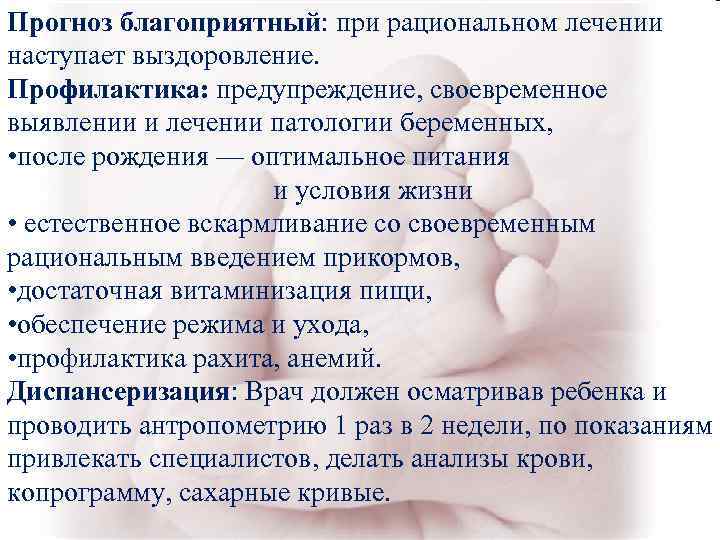 Прогноз благоприятный: при рациональном лечении наступает выздоровление.
Профилактика: предупреждение, своевременное выявлении и лечении патологии беременных,
•после рождения — оптимальное питания и условия жизни
• естественное вскармливание со своевременным рациональным введением прикормов,
•достаточная витаминизация пищи,
•обеспечение режима и ухода,
•профилактика рахита, анемий.
Диспансеризация: Врач должен осматривав ребенка и проводить антропометрию 1 раз в 2 недели, по показаниям привлекать специалистов, делать анализы крови, копрограмму, сахарные кривые.